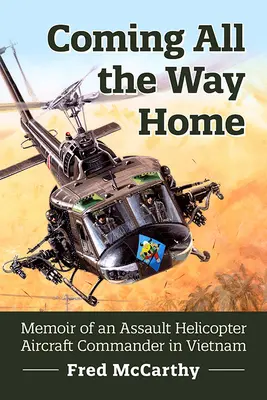 Coming All the Way Home

Memoir of an Assault Helicopter Aircraft Commander in Vietnam

Fred McCarthy